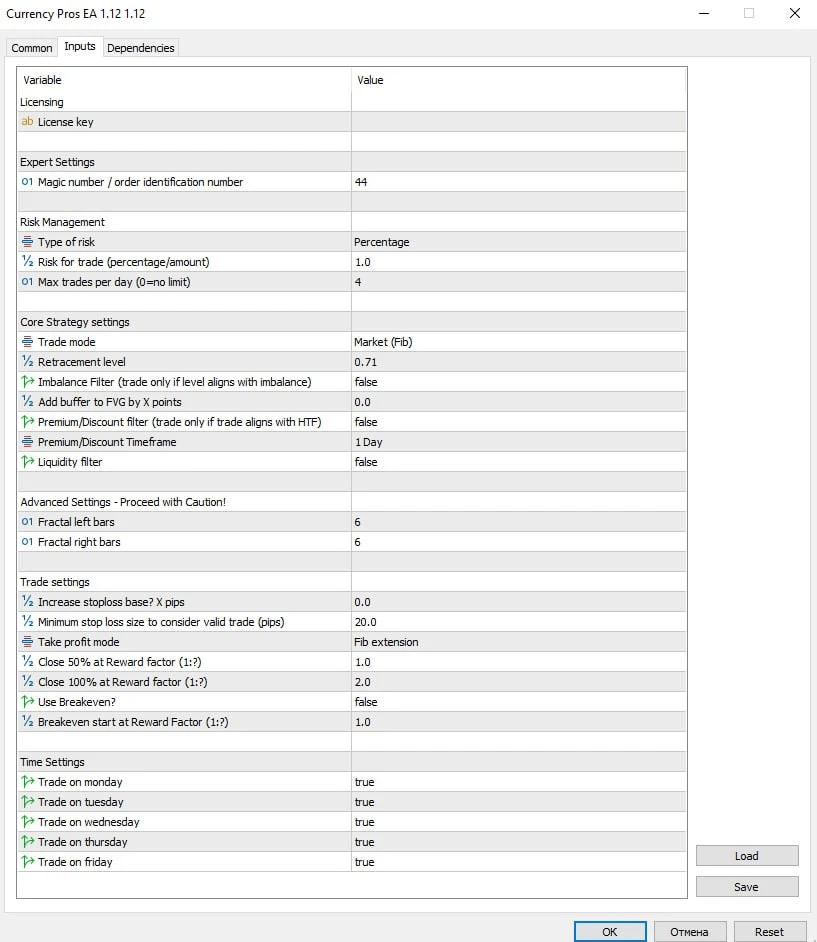 Currency Pros EA 1.12 1.12

Common Inputs Dependencies

| Variable | Value |
|---|---|
| Licensing | |
| ab License key | |
| | |
| Expert Settings | |
| 01 Magic number / order identification number | 44 |
| | |
| Risk Management | |
| Type of risk | Percentage |
| ½ Risk for trade (percentage/amount) | 1.0 |
| 01 Max trades per day (0=no limit) | 4 |
| | |
| Core Strategy settings | |
| Trade mode | Market (Fib) |
| ½ Retracement level | 0.71 |
| Imbalance Filter (trade only if level aligns with imbalance) | false |
| ½ Add buffer to FVG by X points | 0.0 |
| Premium/Discount filter (trade only if trade aligns with HTF) | false |
| Premium/Discount Timeframe | 1 Day |
| Liquidity filter | false |
| | |
| Advanced Settings - Proceed with Caution! | |
| 01 Fractal left bars | 6 |
| 01 Fractal right bars | 6 |
| | |
| Trade settings | |
| ½ Increase stoploss base? X pips | 0.0 |
| ½ Minimum stop loss size to consider valid trade (pips) | 20.0 |
| Take profit mode | Fib extension |
| ½ Close 50% at Reward factor (1:?) | 1.0 |
| ½ Close 100% at Reward factor (1:?) | 2.0 |
| Use Breakeven? | false |
| ½ Breakeven start at Reward Factor (1:?) | 1.0 |
| | |
| Time Settings | |
| Trade on monday | true |
| Trade on tuesday | true |
| Trade on wednesday | true |
| Trade on thursday | true |
| Trade on friday | true |

Load
Save

OK Отмена Reset